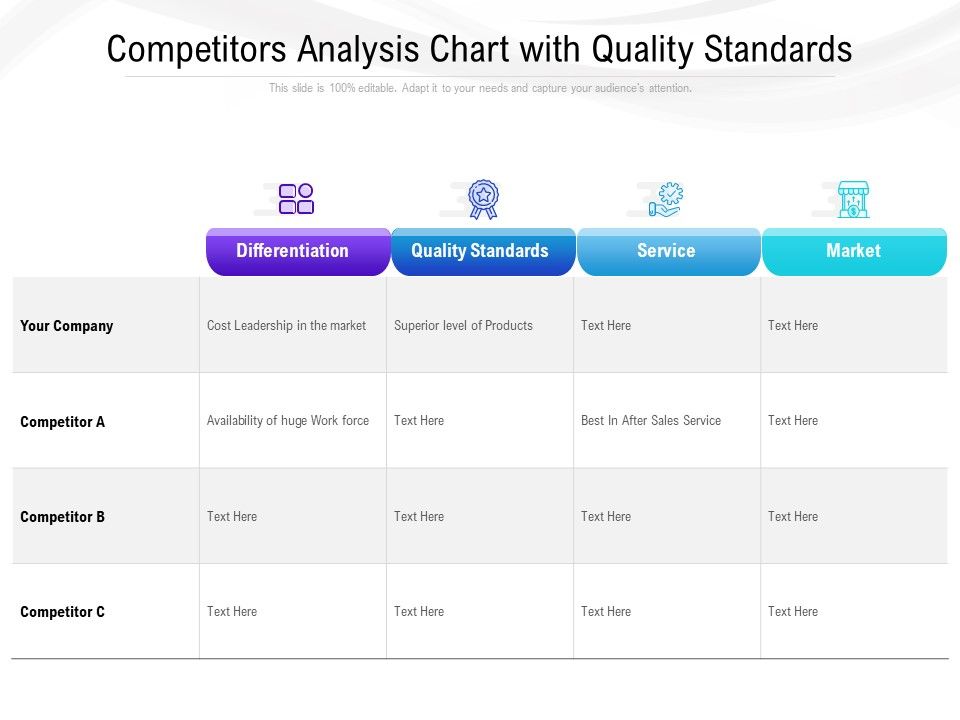 Competitors Analysis Chart with Quality Standards

This slide is 100% editable. Adapt it to your needs and capture your audience's attention.

| | Differentiation | Quality Standards | Service | Market |
|---|---|---|---|---|
| Your Company | Cost Leadership in the market | Superior level of Products | Text Here | Text Here |
| Competitor A | Availability of huge Work force | Text Here | Best In After Sales Service | Text Here |
| Competitor B | Text Here | Text Here | Text Here | Text Here |
| Competitor C | Text Here | Text Here | Text Here | Text Here |